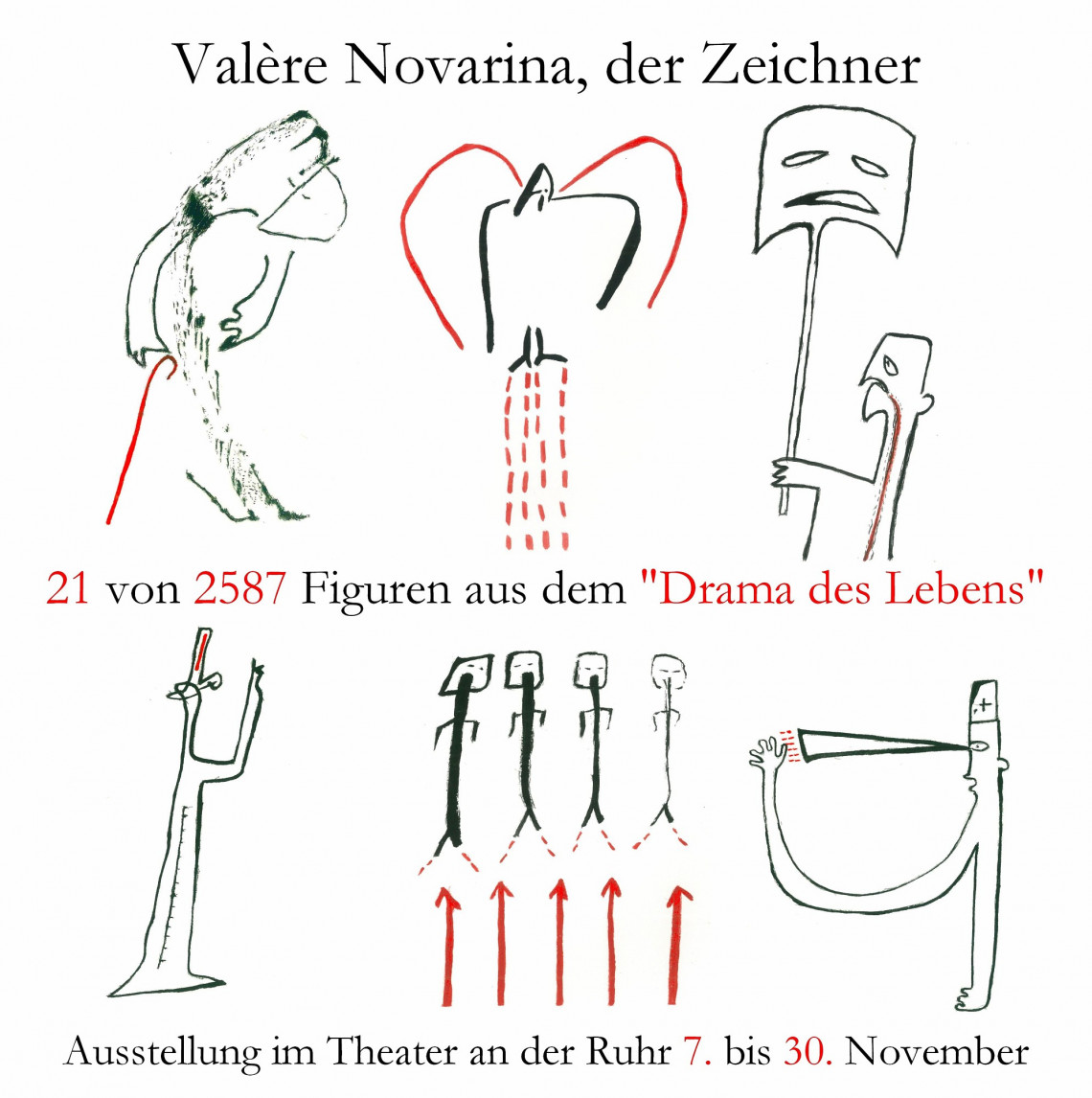 Valère Novarina, der Zeichner

21 von 2587 Figuren aus dem "Drama des Lebens"

Ausstellung im Theater an der Ruhr 7. bis 30. November